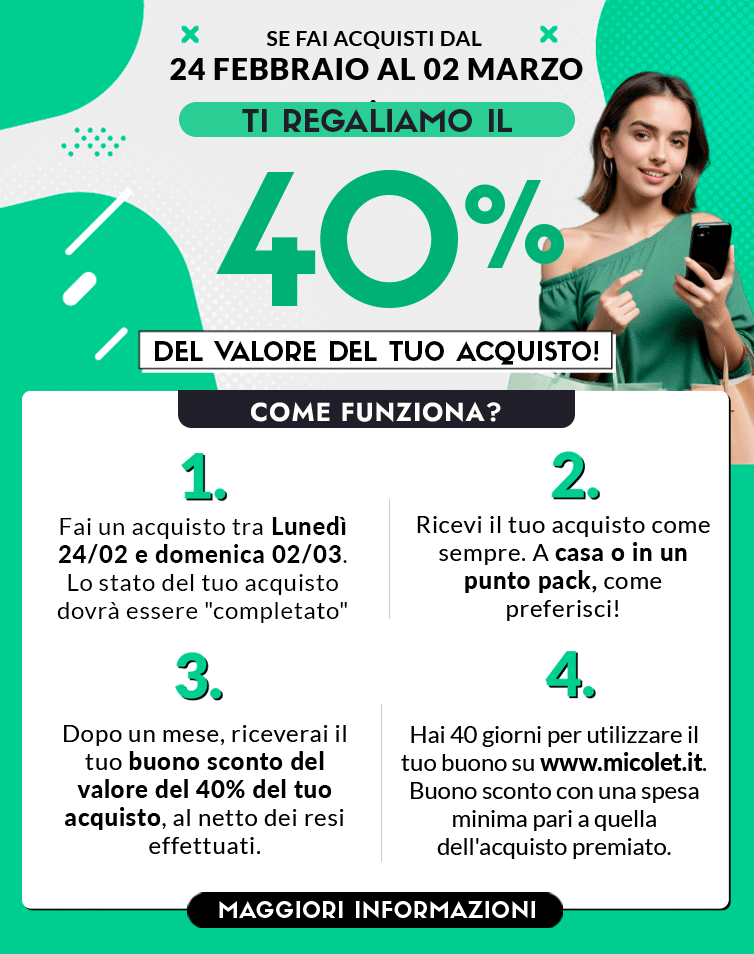 SE FAI ACQUISTI DAL
24 FEBBRAIO AL 02 MARZO

TI REGALIAMO IL

40%

DEL VALORE DEL TUO ACQUISTO!

COME FUNZIONA?

1.

Fai un acquisto tra Lunedì 24/02 e domenica 02/03. Lo stato del tuo acquisto dovrà essere "completato"

2.

Ricevi il tuo acquisto come sempre. A casa o in un punto pack, come preferisci!

3.

Dopo un mese, riceverai il tuo buono sconto del valore del 40% del tuo acquisto, al netto dei resi effettuati.

4.

Hai 40 giorni per utilizzare il tuo buono su www.micolet.it. Buono sconto con una spesa minima pari a quella dell'acquisto premiato.

MAGGIORI INFORMAZIONI